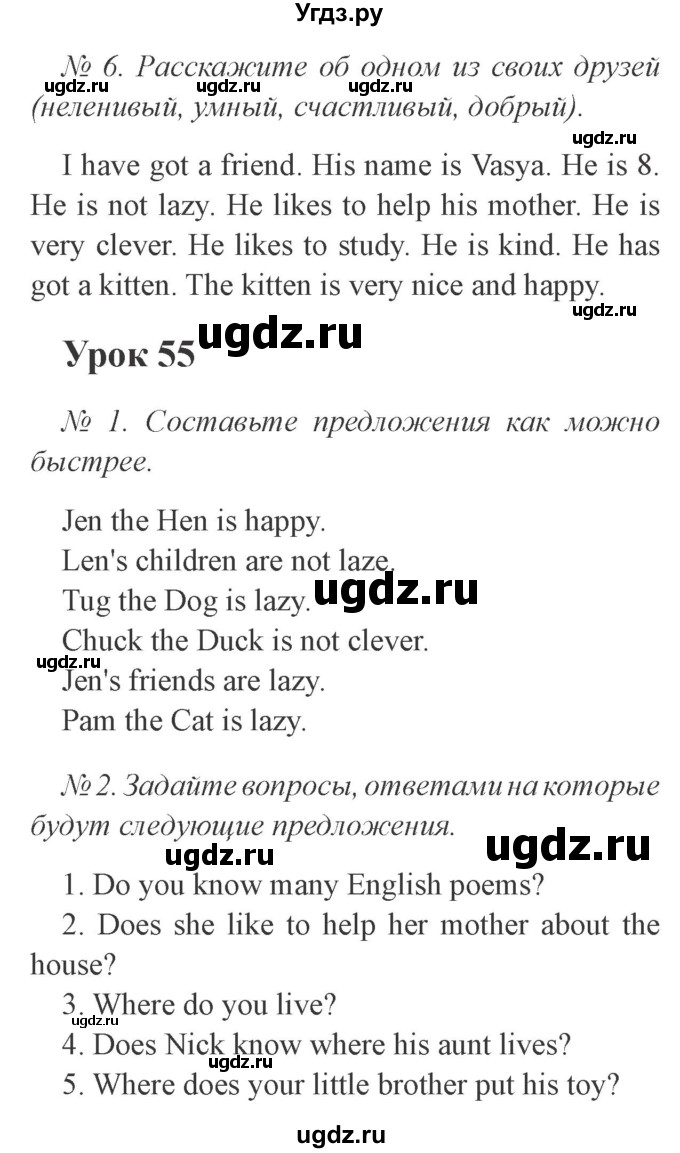 Угдз.ру

№ 6. Расскажите об одном из своих друзей (неленивый, умный, счастливый, добрый).

ugdz.ru ugdz.ru ugdz.ru ugdz.ru

I have got a friend. His name is Vasya. He is 8. He is not lazy. He likes to help his mother. He is very clever. He likes to study. He is kind. He has got a kitten. The kitten is very nice and happy.

ugdz.ru

Урок 55 ugdz.ru

№ 1. Составьте предложения как можно быстрее.

Jen the Hen is happy.
Len's children are not laze.
Tug the Dog is lazy. ugdz.ru
Chuck the Duck is not clever.
ugdz.ru
Jen's friends are lazy.
Pam the Cat is lazy.

№ 2. Задайте вопросы, ответами на которые будут следующие предложения.

ugdz.ru ugdz.ru

1. Do you know many English poems?
2. Does she like to help her mother about the house?
3. Where do you live?
ugdz.ru
4. Does Nick know where his aunt lives?
5. Where does your little brother put his toy?

ugdz.ru